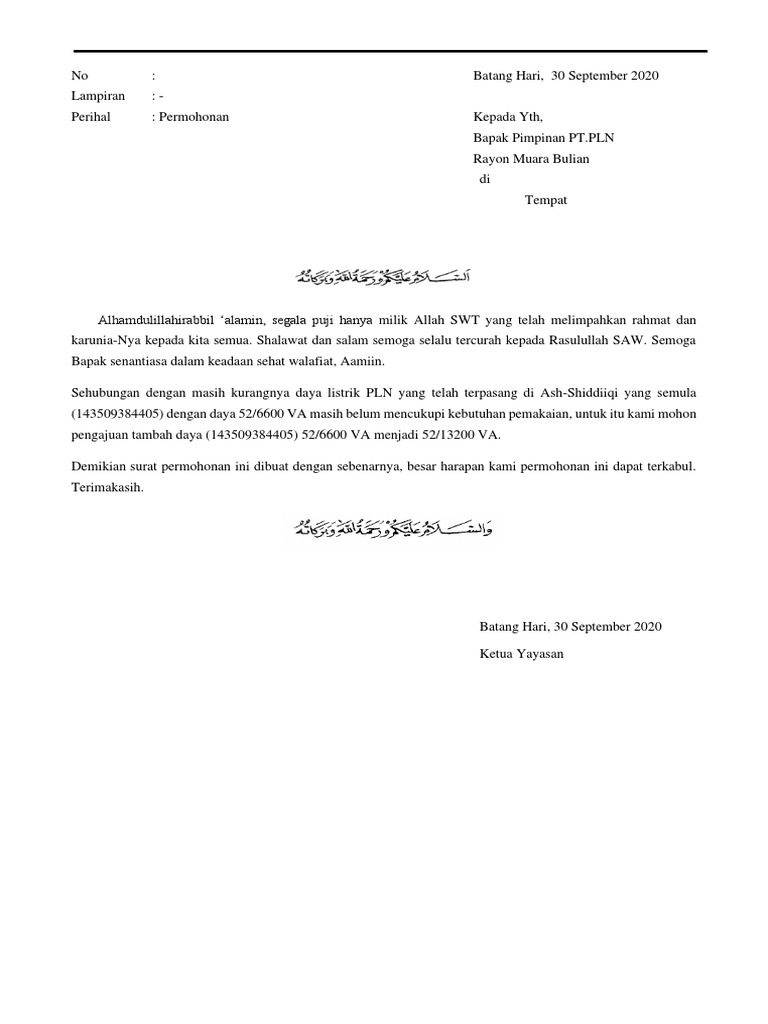 No :

Lampiran : -

Perihal : Permohonan

Batang Hari, 30 September 2020

Kepada Yth,
Bapak Pimpinan PT.PLN
Rayon Muara Bulian
di
Tempat

السلام عليكم ورحمة الله وبركاته

Alhamdulillahirabbil 'alamin, segala puji hanya milik Allah SWT yang telah melimpahkan rahmat dan karunia-Nya kepada kita semua. Shalawat dan salam semoga selalu tercurah kepada Rasulullah SAW. Semoga Bapak senantiasa dalam keadaan sehat walafiat, Aamiin.

Sehubungan dengan masih kurangnya daya listrik PLN yang telah terpasang di Ash-Shiddiiqi yang semula (143509384405) dengan daya 52/6600 VA masih belum mencukupi kebutuhan pemakaian, untuk itu kami mohon pengajuan tambah daya (143509384405) 52/6600 VA menjadi 52/13200 VA.

Demikian surat permohonan ini dibuat dengan sebenarnya, besar harapan kami permohonan ini dapat terkabul. Terimakasih.

والسلام عليكم ورحمة الله وبركاته

Batang Hari, 30 September 2020

Ketua Yayasan